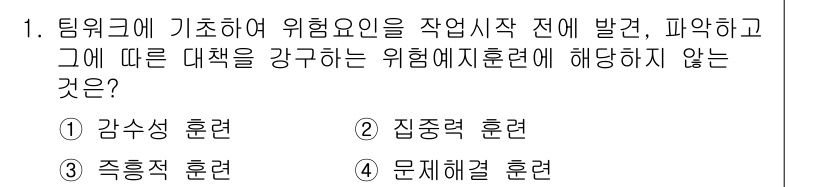 1. 팀워크에 기초하여 위험요인을 작업시작 전에 발견, 파악하고 그에 따른 대책을 강구하는 위험예지훈련에 해당하지 않는 것은?

① 감수성 훈련
② 집중력 훈련
③ 즉흥적 훈련
④ 문제해결 훈련